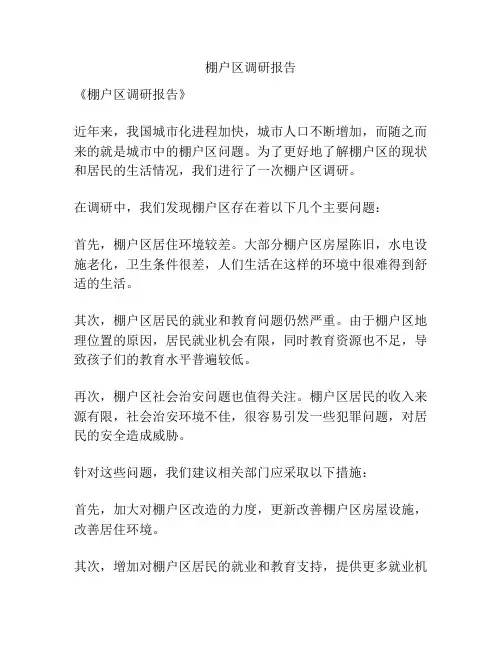 棚户区调研报告

《棚户区调研报告》

近年来，我国城市化进程加快，城市人口不断增加，而随之而来的就是城市中的棚户区问题。为了更好地了解棚户区的现状和居民的生活情况，我们进行了一次棚户区调研。

在调研中，我们发现棚户区存在着以下几个主要问题：

首先，棚户区居住环境较差。大部分棚户区房屋陈旧，水电设施老化，卫生条件很差，人们生活在这样的环境中很难得到舒适的生活。

其次，棚户区居民的就业和教育问题仍然严重。由于棚户区地理位置的原因，居民就业机会有限，同时教育资源也不足，导致孩子们的教育水平普遍较低。

再次，棚户区社会治安问题也值得关注。棚户区居民的收入来源有限，社会治安环境不佳，很容易引发一些犯罪问题，对居民的安全造成威胁。

针对这些问题，我们建议相关部门应采取以下措施：

首先，加大对棚户区改造的力度，更新改善棚户区房屋设施，改善居住环境。

其次，增加对棚户区居民的就业和教育支持，提供更多就业机